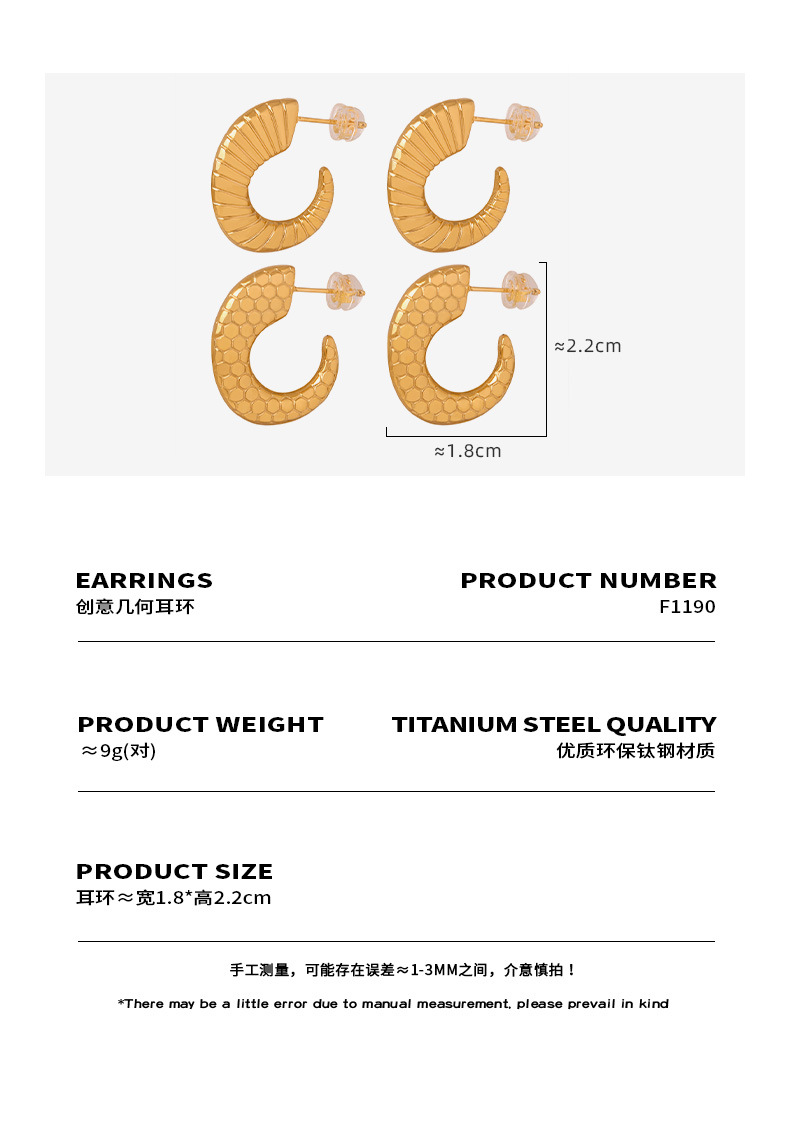 ≈2.2cm

≈1.8cm

EARRINGS
创意几何耳环

PRODUCT NUMBER
F1190

PRODUCT WEIGHT
≈9g(对)

TITANIUM STEEL QUALITY
优质环保钛钢材质

PRODUCT SIZE
耳环≈宽1.8*高2.2cm

手工测量，可能存在误差≈1-3MM之间，介意慎拍！

*There may be a little error due to manual measurement, please prevail in kind